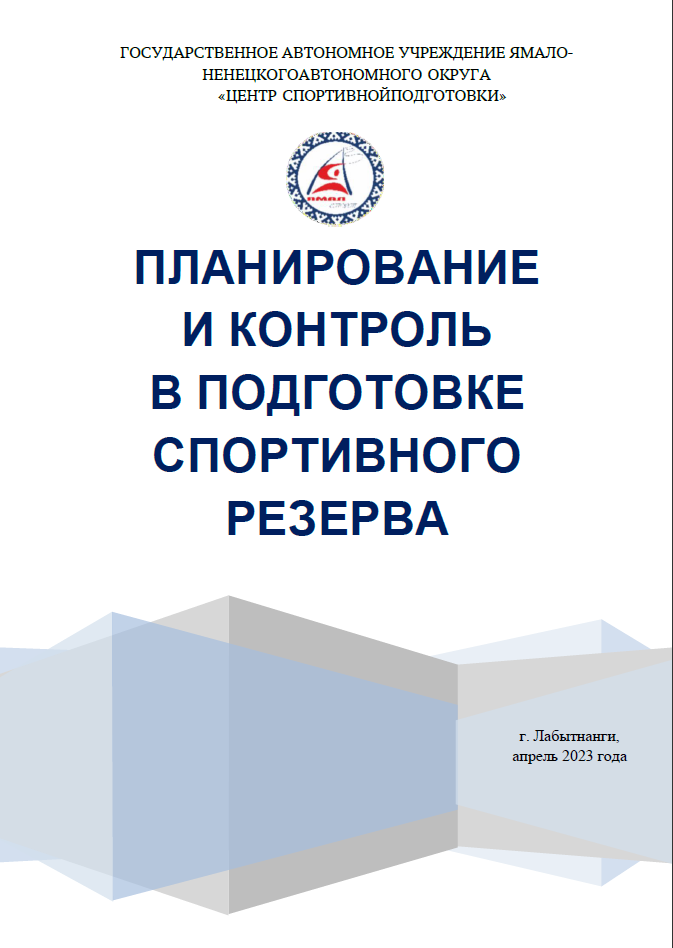 ГОСУДАРСТВЕННОЕ АВТОНОМНОЕ УЧРЕЖДЕНИЕ ЯМАЛО-НЕНЕЦКОГОАВТОНОМНОГО ОКРУГА
«ЦЕНТР СПОРТИВНОЙПОДГОТОВКИ»

ЯМАЛ

ПЛАНИРОВАНИЕ И КОНТРОЛЬ В ПОДГОТОВКЕ СПОРТИВНОГО РЕЗЕРВА

г. Лабытнанги,
апрель 2023 года